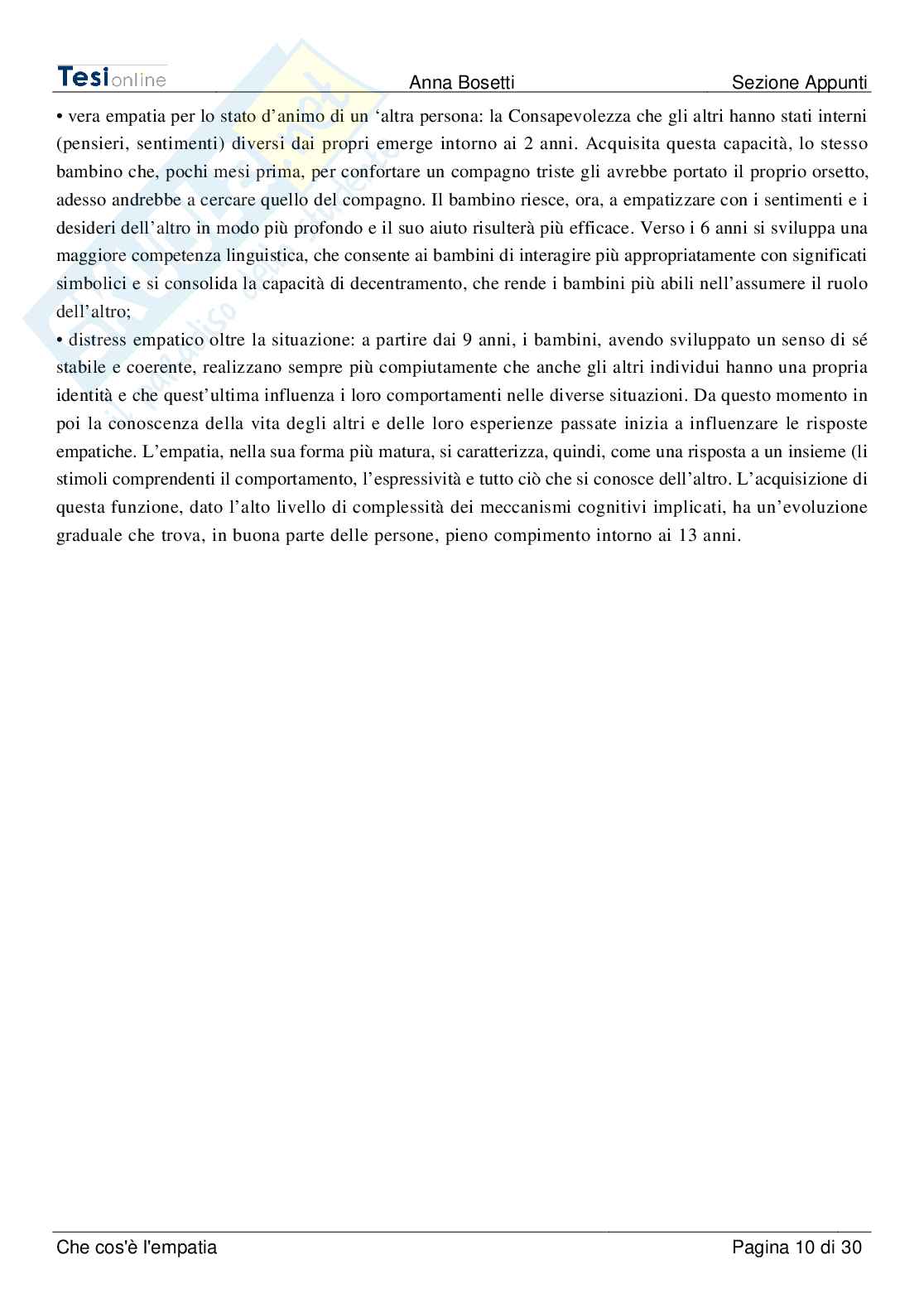 Tesionline Anna Bosetti Sezione Appunti

• vera empatia per lo stato d'animo di un 'altra persona: la Consapevolezza che gli altri hanno stati interni (pensieri, sentimenti) diversi dai propri emerge intorno ai 2 anni. Acquisita questa capacità, lo stesso bambino che, pochi mesi prima, per confortare un compagno triste gli avrebbe portato il proprio orsetto, adesso andrebbe a cercare quello del compagno. Il bambino riesce, ora, a empatizzare con i sentimenti e i desideri dell'altro in modo più profondo e il suo aiuto risulterà più efficace. Verso i 6 anni si sviluppa una maggiore competenza linguistica, che consente ai bambini di interagire più appropriatamente con significati simbolici e si consolida la capacità di decentramento, che rende i bambini più abili nell'assumere il ruolo dell'altro;

• distress empatico oltre la situazione: a partire dai 9 anni, i bambini, avendo sviluppato un senso di sé stabile e coerente, realizzano sempre più compiutamente che anche gli altri individui hanno una propria identità e che quest'ultima influenza i loro comportamenti nelle diverse situazioni. Da questo momento in poi la conoscenza della vita degli altri e delle loro esperienze passate inizia a influenzare le risposte empatiche. L'empatia, nella sua forma più matura, si caratterizza, quindi, come una risposta a un insieme (li stimoli comprendenti il comportamento, l'espressività e tutto ciò che si conosce dell'altro. L'acquisizione di questa funzione, dato l'alto livello di complessità dei meccanismi cognitivi implicati, ha un'evoluzione graduale che trova, in buona parte delle persone, pieno compimento intorno ai 13 anni.

Che cos'è l'empatia Pagina 10 di 30